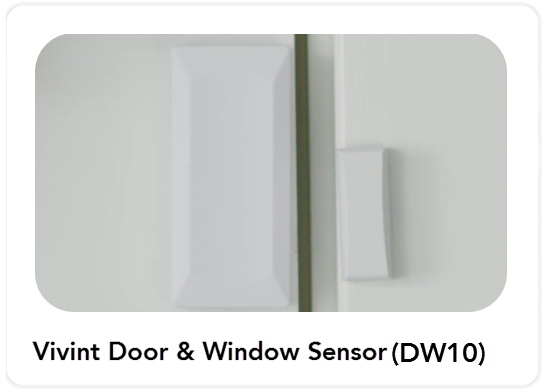 Vivint Door & Window Sensor (DW10)